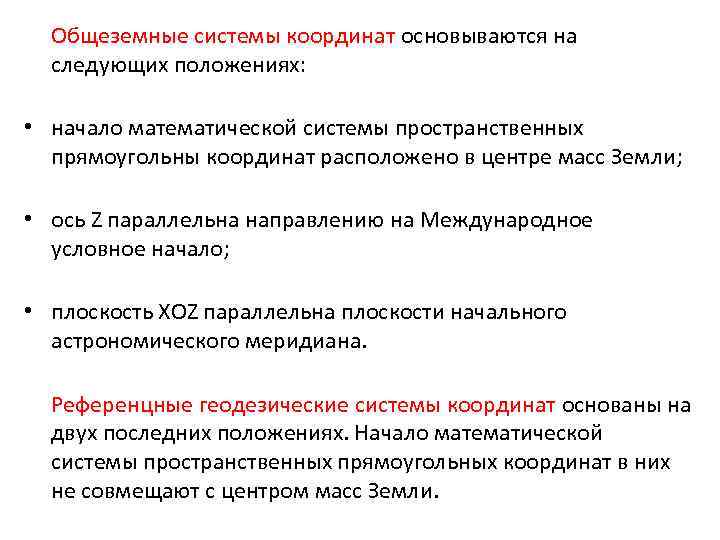 Общеземные системы координат основываются на следующих положениях:

• начало математической системы пространственных прямоугольны координат расположено в центре масс Земли;

• ось Z параллельна направлению на Международное условное начало;

• плоскость XOZ параллельна плоскости начального астрономического меридиана.

Референцные геодезические системы координат основаны на двух последних положениях. Начало математической системы пространственных прямоугольных координат в них не совмещают с центром масс Земли.